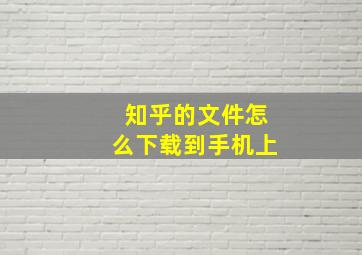 知乎的文件怎么下载到手机上